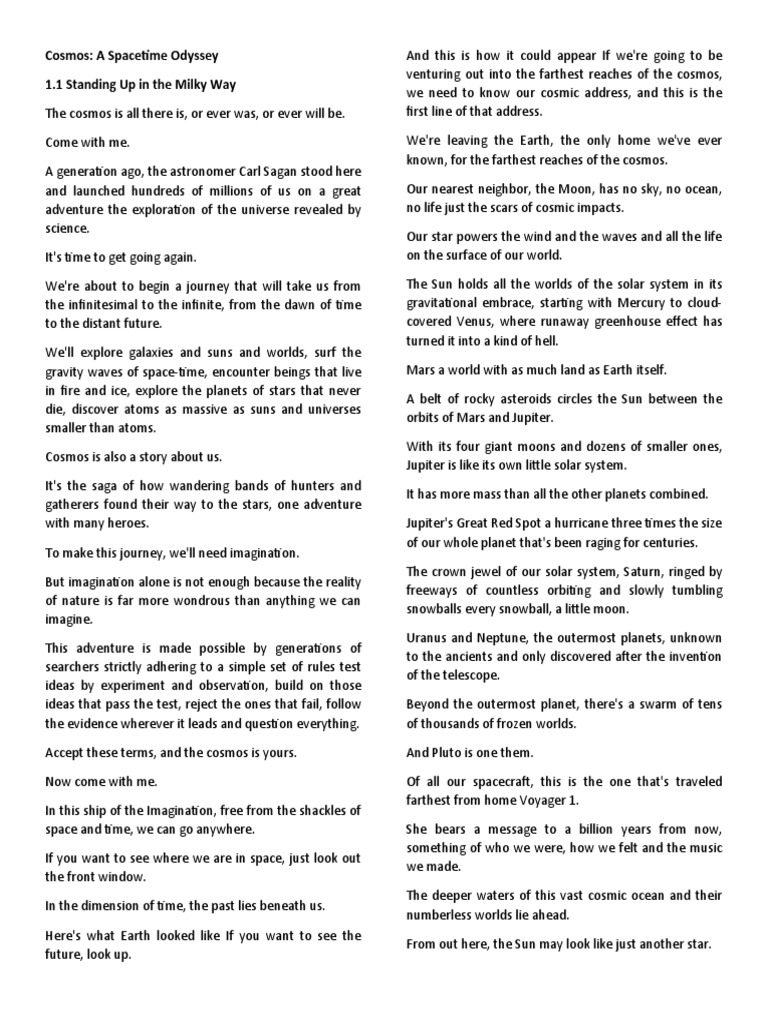 Cosmos: A Spacetime Odyssey

1.1 Standing Up in the Milky Way

The cosmos is all there is, or ever was, or ever will be.

Come with me.

A generation ago, the astronomer Carl Sagan stood here and launched hundreds of millions of us on a great adventure the exploration of the universe revealed by science.

It's time to get going again.

We're about to begin a journey that will take us from the infinitesimal to the infinite, from the dawn of time to the distant future.

We'll explore galaxies and suns and worlds, surf the gravity waves of space-time, encounter beings that live in fire and ice, explore the planets of stars that never die, discover atoms as massive as suns and universes smaller than atoms.

Cosmos is also a story about us.

It's the saga of how wandering bands of hunters and gatherers found their way to the stars, one adventure with many heroes.

To make this journey, we'll need imagination.

But imagination alone is not enough because the reality of nature is far more wondrous than anything we can imagine.

This adventure is made possible by generations of searchers strictly adhering to a simple set of rules test ideas by experiment and observation, build on those ideas that pass the test, reject the ones that fail, follow the evidence wherever it leads and question everything.

Accept these terms, and the cosmos is yours.

Now come with me.

In this ship of the Imagination, free from the shackles of space and time, we can go anywhere.

If you want to see where we are in space, just look out the front window.

In the dimension of time, the past lies beneath us.

Here's what Earth looked like If you want to see the future, look up.

And this is how it could appear If we're going to be venturing out into the farthest reaches of the cosmos, we need to know our cosmic address, and this is the first line of that address.

We're leaving the Earth, the only home we've ever known, for the farthest reaches of the cosmos.

Our nearest neighbor, the Moon, has no sky, no ocean, no life just the scars of cosmic impacts.

Our star powers the wind and the waves and all the life on the surface of our world.

The Sun holds all the worlds of the solar system in its gravitational embrace, starting with Mercury to cloud-covered Venus, where runaway greenhouse effect has turned it into a kind of hell.

Mars a world with as much land as Earth itself.

A belt of rocky asteroids circles the Sun between the orbits of Mars and Jupiter.

With its four giant moons and dozens of smaller ones, Jupiter is like its own little solar system.

It has more mass than all the other planets combined.

Jupiter's Great Red Spot a hurricane three times the size of our whole planet that's been raging for centuries.

The crown jewel of our solar system, Saturn, ringed by freeways of countless orbiting and slowly tumbling snowballs every snowball, a little moon.

Uranus and Neptune, the outermost planets, unknown to the ancients and only discovered after the invention of the telescope.

Beyond the outermost planet, there's a swarm of tens of thousands of frozen worlds.

And Pluto is one them.

Of all our spacecraft, this is the one that's traveled farthest from home Voyager 1.

She bears a message to a billion years from now, something of who we were, how we felt and the music we made.

The deeper waters of this vast cosmic ocean and their numberless worlds lie ahead.

From out here, the Sun may look like just another star.